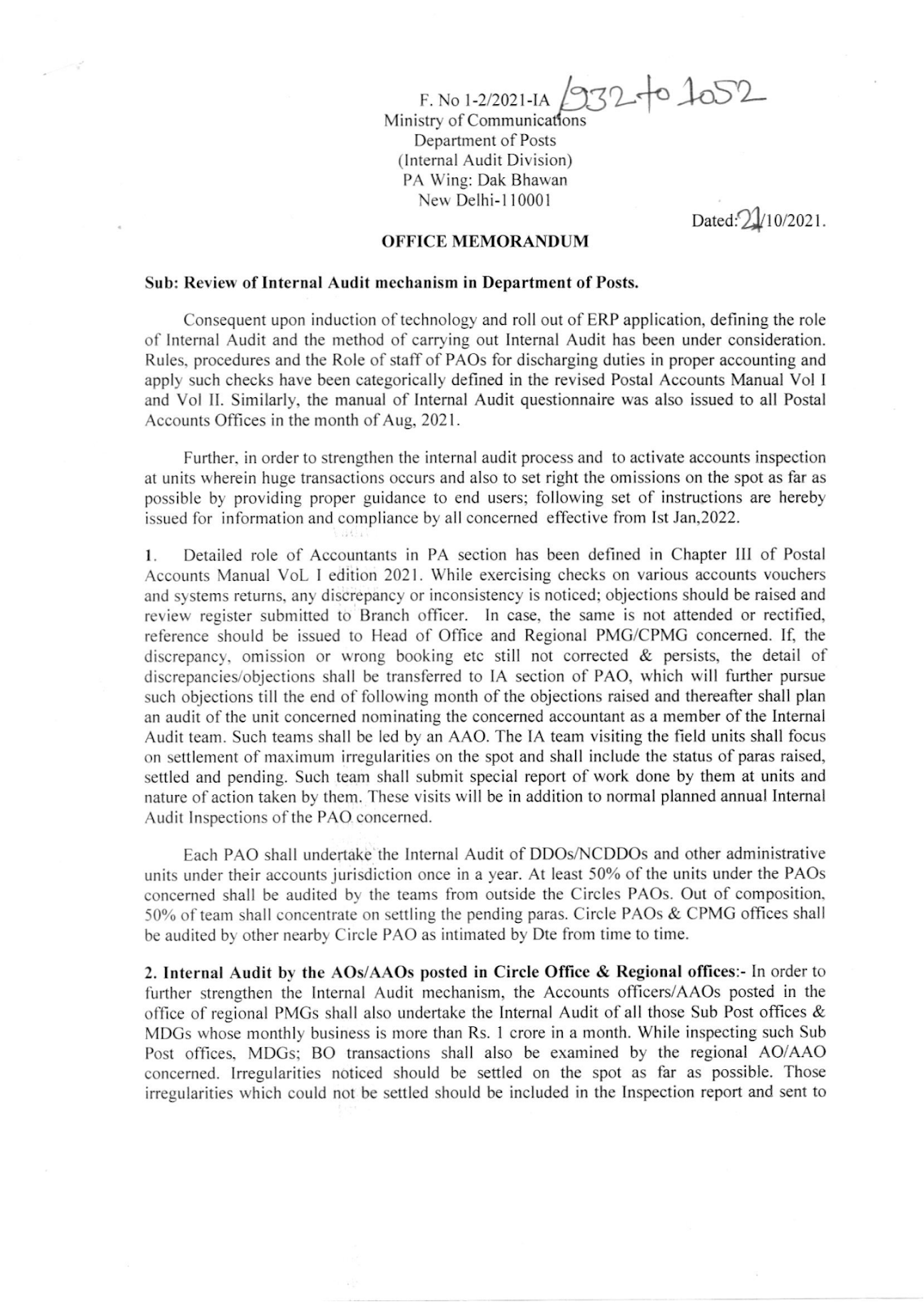 F. No 1-2/2021-IA /932 to 1052
Ministry of Communications
Department of Posts
(Internal Audit Division)
PA Wing: Dak Bhawan
New Delhi-110001

Dated: 21/10/2021.

OFFICE MEMORANDUM

Sub: Review of Internal Audit mechanism in Department of Posts.

Consequent upon induction of technology and roll out of ERP application, defining the role of Internal Audit and the method of carrying out Internal Audit has been under consideration. Rules, procedures and the Role of staff of PAOs for discharging duties in proper accounting and apply such checks have been categorically defined in the revised Postal Accounts Manual Vol I and Vol II. Similarly, the manual of Internal Audit questionnaire was also issued to all Postal Accounts Offices in the month of Aug, 2021.

Further, in order to strengthen the internal audit process and to activate accounts inspection at units wherein huge transactions occurs and also to set right the omissions on the spot as far as possible by providing proper guidance to end users; following set of instructions are hereby issued for information and compliance by all concerned effective from Ist Jan,2022.

1. Detailed role of Accountants in PA section has been defined in Chapter III of Postal Accounts Manual VoL I edition 2021. While exercising checks on various accounts vouchers and systems returns, any discrepancy or inconsistency is noticed; objections should be raised and review register submitted to Branch officer. In case, the same is not attended or rectified, reference should be issued to Head of Office and Regional PMG/CPMG concerned. If, the discrepancy, omission or wrong booking etc still not corrected & persists, the detail of discrepancies/objections shall be transferred to IA section of PAO, which will further pursue such objections till the end of following month of the objections raised and thereafter shall plan an audit of the unit concerned nominating the concerned accountant as a member of the Internal Audit team. Such teams shall be led by an AAO. The IA team visiting the field units shall focus on settlement of maximum irregularities on the spot and shall include the status of paras raised, settled and pending. Such team shall submit special report of work done by them at units and nature of action taken by them. These visits will be in addition to normal planned annual Internal Audit Inspections of the PAO concerned.

Each PAO shall undertake the Internal Audit of DDOs/NCDDOs and other administrative units under their accounts jurisdiction once in a year. At least 50% of the units under the PAOs concerned shall be audited by the teams from outside the Circles PAOs. Out of composition, 50% of team shall concentrate on settling the pending paras. Circle PAOs & CPMG offices shall be audited by other nearby Circle PAO as intimated by Dte from time to time.

2. Internal Audit by the AOs/AAOs posted in Circle Office & Regional offices:- In order to further strengthen the Internal Audit mechanism, the Accounts officers/AAOs posted in the office of regional PMGs shall also undertake the Internal Audit of all those Sub Post offices & MDGs whose monthly business is more than Rs. 1 crore in a month. While inspecting such Sub Post offices, MDGs; BO transactions shall also be examined by the regional AO/AAO concerned. Irregularities noticed should be settled on the spot as far as possible. Those irregularities which could not be settled should be included in the Inspection report and sent to